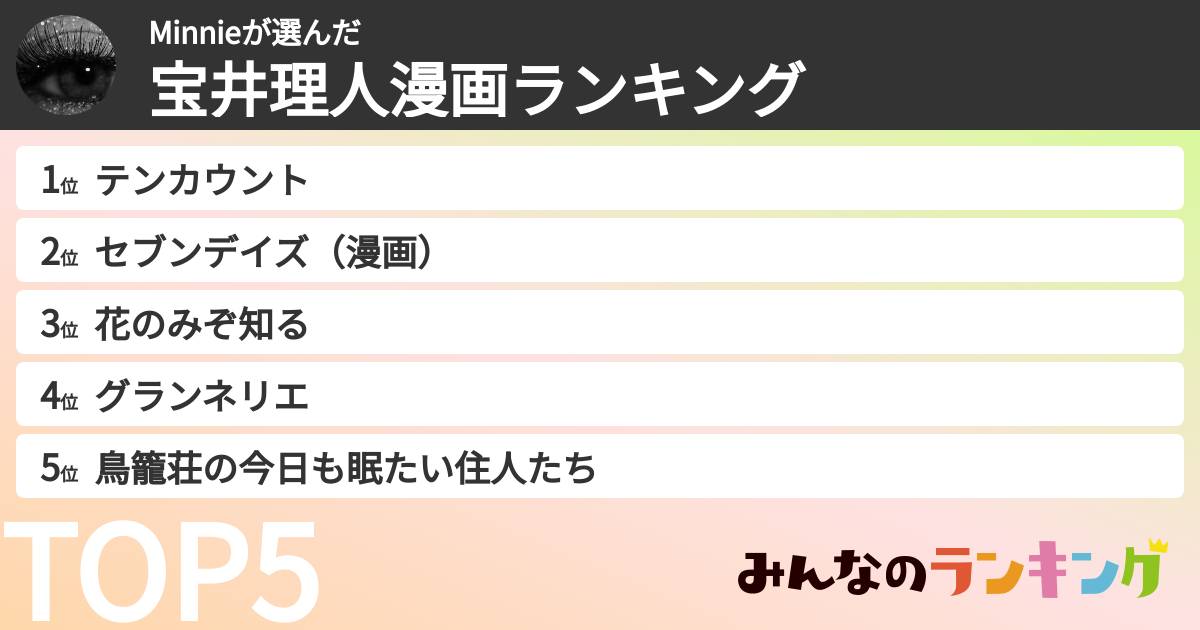 Minnieが選んだ
宝井理人漫画ランキング

1位 テンカウント
2位 セブンデイズ（漫画）
3位 花のみぞ知る
4位 グランネリエ
5位 鳥籠荘の今日も眠たい住人たち

TOP5

みんなのランキング